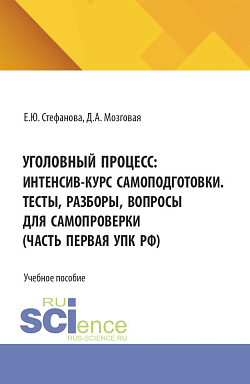 Е.Ю. Стефанова, Д.А. Мозговая

УГОЛОВНЫЙ ПРОЦЕСС: ИНТЕНСИВ-КУРС САМОПОДГОТОВКИ. ТЕСТЫ, РАЗБОРЫ, ВОПРОСЫ ДЛЯ САМОПРОВЕРКИ (ЧАСТЬ ПЕРВАЯ УПК РФ)

Учебное пособие

RU
SCIence
RUS-SCIENCE.RU